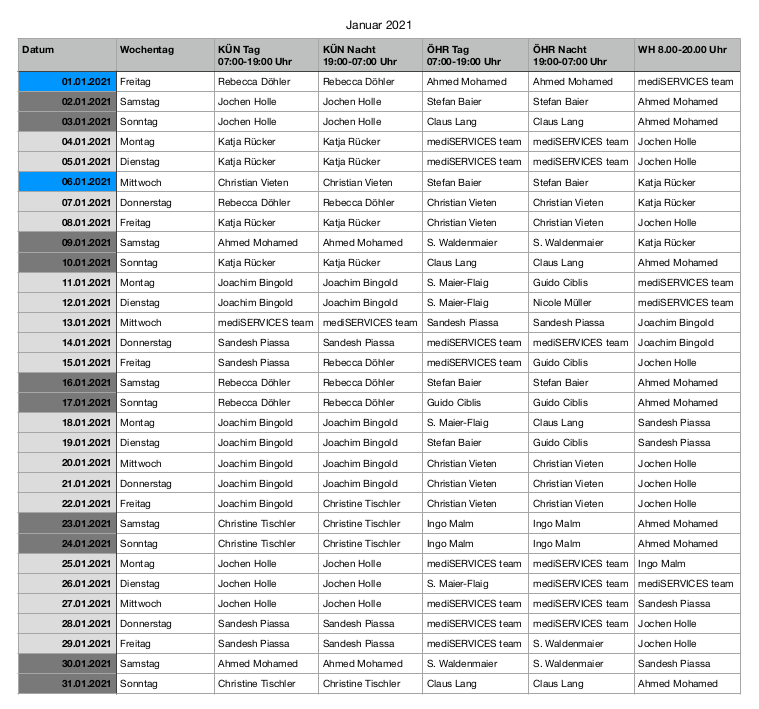 Januar 2021

| Datum | Wochentag | KÜN Tag 07:00-19:00 Uhr | KÜN Nacht 19:00-07:00 Uhr | ÖHR Tag 07:00-19:00 Uhr | ÖHR Nacht 19:00-07:00 Uhr | WH 8.00-20.00 Uhr |
|---|---|---|---|---|---|---|
| 01.01.2021 | Freitag | Rebecca Döhler | Rebecca Döhler | Ahmed Mohamed | Ahmed Mohamed | mediSERVICES team |
| 02.01.2021 | Samstag | Jochen Holle | Jochen Holle | Stefan Baier | Stefan Baier | Ahmed Mohamed |
| 03.01.2021 | Sonntag | Jochen Holle | Jochen Holle | Claus Lang | Claus Lang | Ahmed Mohamed |
| 04.01.2021 | Montag | Katja Rücker | Katja Rücker | mediSERVICES team | mediSERVICES team | Jochen Holle |
| 05.01.2021 | Dienstag | Katja Rücker | Katja Rücker | mediSERVICES team | mediSERVICES team | Jochen Holle |
| 06.01.2021 | Mittwoch | Christian Vieten | Christian Vieten | Stefan Baier | Stefan Baier | Katja Rücker |
| 07.01.2021 | Donnerstag | Rebecca Döhler | Rebecca Döhler | Christian Vieten | Christian Vieten | Katja Rücker |
| 08.01.2021 | Freitag | Katja Rücker | Katja Rücker | Christian Vieten | Christian Vieten | Jochen Holle |
| 09.01.2021 | Samstag | Ahmed Mohamed | Ahmed Mohamed | S. Waldenmaier | S. Waldenmaier | Katja Rücker |
| 10.01.2021 | Sonntag | Katja Rücker | Katja Rücker | Claus Lang | Claus Lang | Ahmed Mohamed |
| 11.01.2021 | Montag | Joachim Bingold | Joachim Bingold | S. Maier-Flaig | Guido Ciblis | mediSERVICES team |
| 12.01.2021 | Dienstag | Joachim Bingold | Joachim Bingold | S. Maier-Flaig | Nicole Müller | mediSERVICES team |
| 13.01.2021 | Mittwoch | mediSERVICES team | mediSERVICES team | Sandesh Piassa | Sandesh Piassa | Joachim Bingold |
| 14.01.2021 | Donnerstag | Sandesh Piassa | Sandesh Piassa | mediSERVICES team | mediSERVICES team | Joachim Bingold |
| 15.01.2021 | Freitag | Sandesh Piassa | Rebecca Döhler | mediSERVICES team | Guido Ciblis | Jochen Holle |
| 16.01.2021 | Samstag | Rebecca Döhler | Rebecca Döhler | Stefan Baier | Stefan Baier | Ahmed Mohamed |
| 17.01.2021 | Sonntag | Rebecca Döhler | Rebecca Döhler | Guido Ciblis | Guido Ciblis | Ahmed Mohamed |
| 18.01.2021 | Montag | Joachim Bingold | Joachim Bingold | S. Maier-Flaig | Claus Lang | Sandesh Piassa |
| 19.01.2021 | Dienstag | Joachim Bingold | Joachim Bingold | Stefan Baier | Guido Ciblis | Sandesh Piassa |
| 20.01.2021 | Mittwoch | Joachim Bingold | Joachim Bingold | Christian Vieten | Christian Vieten | Jochen Holle |
| 21.01.2021 | Donnerstag | Joachim Bingold | Joachim Bingold | Christian Vieten | Christian Vieten | Jochen Holle |
| 22.01.2021 | Freitag | Joachim Bingold | Christine Tischler | Christian Vieten | Christian Vieten | Jochen Holle |
| 23.01.2021 | Samstag | Christine Tischler | Christine Tischler | Ingo Malm | Ingo Malm | Ahmed Mohamed |
| 24.01.2021 | Sonntag | Christine Tischler | Christine Tischler | Ingo Malm | Ingo Malm | Ahmed Mohamed |
| 25.01.2021 | Montag | Jochen Holle | Jochen Holle | mediSERVICES team | mediSERVICES team | Ingo Malm |
| 26.01.2021 | Dienstag | Jochen Holle | Jochen Holle | S. Maier-Flaig | mediSERVICES team | mediSERVICES team |
| 27.01.2021 | Mittwoch | Jochen Holle | Jochen Holle | mediSERVICES team | mediSERVICES team | Sandesh Piassa |
| 28.01.2021 | Donnerstag | Sandesh Piassa | Sandesh Piassa | mediSERVICES team | mediSERVICES team | Jochen Holle |
| 29.01.2021 | Freitag | Sandesh Piassa | Sandesh Piassa | mediSERVICES team | S. Waldenmaier | Jochen Holle |
| 30.01.2021 | Samstag | Ahmed Mohamed | Ahmed Mohamed | S. Waldenmaier | S. Waldenmaier | Sandesh Piassa |
| 31.01.2021 | Sonntag | Christine Tischler | Christine Tischler | Claus Lang | Claus Lang | Ahmed Mohamed |